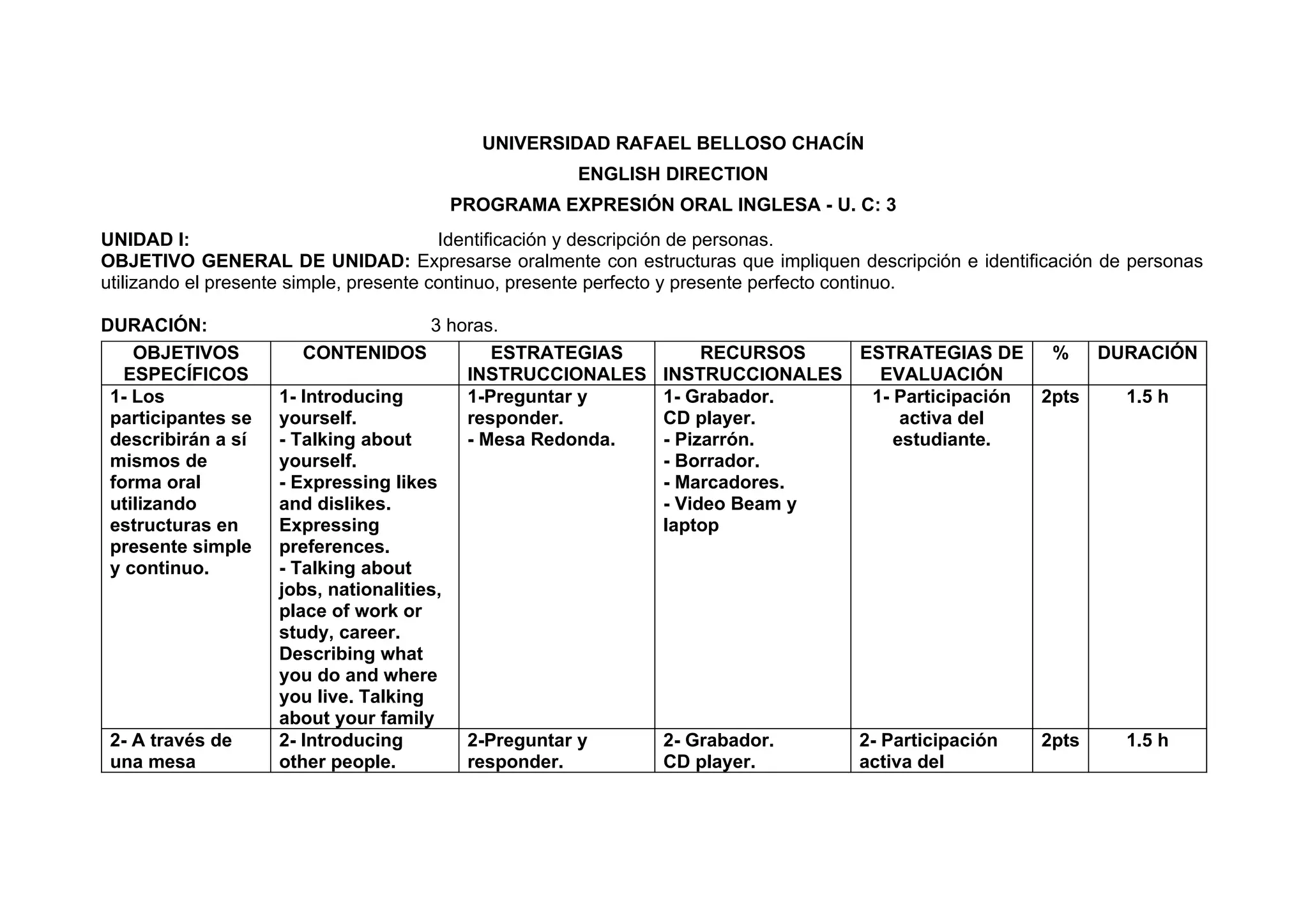 UNIVERSIDAD RAFAEL BELLOSO CHACÍN

ENGLISH DIRECTION

PROGRAMA EXPRESIÓN ORAL INGLESA - U. C: 3

UNIDAD I: Identificación y descripción de personas.
OBJETIVO GENERAL DE UNIDAD: Expresarse oralmente con estructuras que impliquen descripción e identificación de personas utilizando el presente simple, presente continuo, presente perfecto y presente perfecto continuo.

DURACIÓN: 3 horas.

| OBJETIVOS ESPECÍFICOS | CONTENIDOS | ESTRATEGIAS INSTRUCCIONALES | RECURSOS INSTRUCCIONALES | ESTRATEGIAS DE EVALUACIÓN | % | DURACIÓN |
|---|---|---|---|---|---|---|
| 1- Los participantes se describirán a sí mismos de forma oral utilizando estructuras en presente simple y continuo. | 1- Introducing yourself. - Talking about yourself. - Expressing likes and dislikes. Expressing preferences. - Talking about jobs, nationalities, place of work or study, career. Describing what you do and where you live. Talking about your family | 1-Preguntar y responder. - Mesa Redonda. | 1- Grabador. CD player. - Pizarrón. - Borrador. - Marcadores. - Video Beam y laptop | 1- Participación activa del estudiante. | 2pts | 1.5 h |
| 2- A través de una mesa | 2- Introducing other people. | 2-Preguntar y responder. | 2- Grabador. CD player. | 2- Participación activa del | 2pts | 1.5 h |